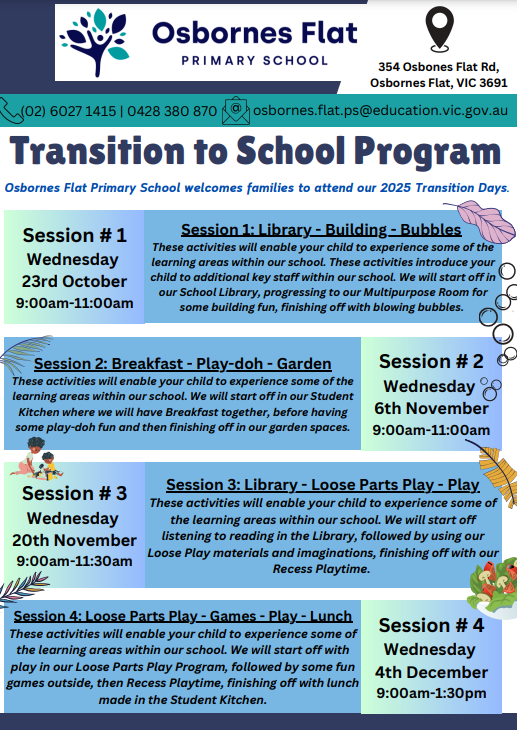 Osbornes Flat
PRIMARY SCHOOL

354 Osbones Flat Rd, Osbornes Flat, VIC 3691

(02) 6027 1415 | 0428 380 870 osbornes.flat.ps@education.vic.gov.au

Transition to School Program

Osbornes Flat Primary School welcomes families to attend our 2025 Transition Days.

Session # 1
Wednesday
23rd October
9:00am-11:00am

Session 1: Library - Building - Bubbles
These activities will enable your child to experience some of the learning areas within our school. These activities introduce your child to additional key staff within our school. We will start off in our School Library, progressing to our Multipurpose Room for some building fun, finishing off with blowing bubbles.

Session 2: Breakfast - Play-doh - Garden
These activities will enable your child to experience some of the learning areas within our school. We will start off in our Student Kitchen where we will have Breakfast together, before having some play-doh fun and then finishing off in our garden spaces.

Session # 2
Wednesday
6th November
9:00am-11:00am

Session # 3
Wednesday
20th November
9:00am-11:30am

Session 3: Library - Loose Parts Play - Play
These activities will enable your child to experience some of the learning areas within our school. We will start off listening to reading in the Library, followed by using our Loose Play materials and imaginations, finishing off with our Recess Playtime.

Session 4: Loose Parts Play - Games - Play - Lunch
These activities will enable your child to experience some of the learning areas within our school. We will start off with play in our Loose Parts Play Program, followed by some fun games outside, then Recess Playtime, finishing off with lunch made in the Student Kitchen.

Session # 4
Wednesday
4th December
9:00am-1:30pm